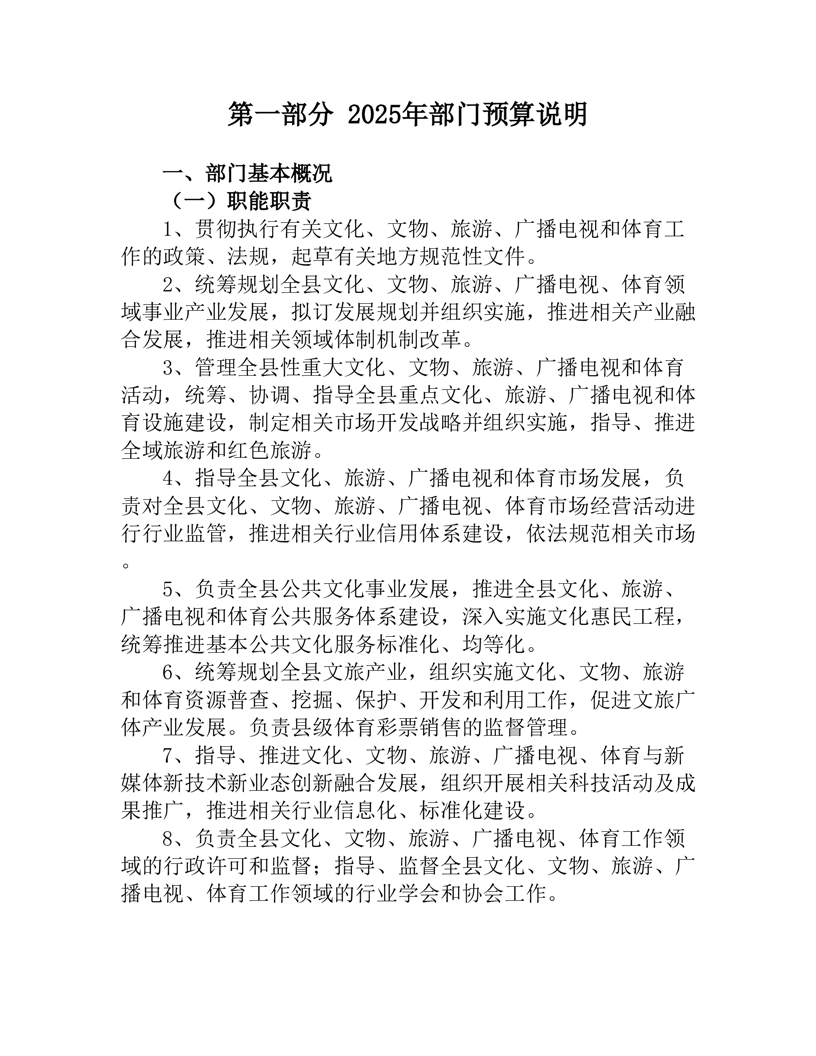 第一部分 2025年部门预算说明

一、部门基本概况

（一）职能职责

1、贯彻执行有关文化、文物、旅游、广播电视和体育工作的政策、法规，起草有关地方规范性文件。

2、统筹规划全县文化、文物、旅游、广播电视、体育领域事业产业发展，拟订发展规划并组织实施，推进相关产业融合发展，推进相关领域体制机制改革。

3、管理全县性重大文化、文物、旅游、广播电视和体育活动，统筹、协调、指导全县重点文化、旅游、广播电视和体育设施建设，制定相关市场开发战略并组织实施，指导、推进全域旅游和红色旅游。

4、指导全县文化、旅游、广播电视和体育市场发展，负责对全县文化、文物、旅游、广播电视、体育市场经营活动进行行业监管，推进相关行业信用体系建设，依法规范相关市场。

5、负责全县公共文化事业发展，推进全县文化、旅游、广播电视和体育公共服务体系建设，深入实施文化惠民工程，统筹推进基本公共文化服务标准化、均等化。

6、统筹规划全县文旅产业，组织实施文化、文物、旅游和体育资源普查、挖掘、保护、开发和利用工作，促进文旅广体产业发展。负责县级体育彩票销售的监督管理。

7、指导、推进文化、文物、旅游、广播电视、体育与新媒体新技术新业态创新融合发展，组织开展相关科技活动及成果推广，推进相关行业信息化、标准化建设。

8、负责全县文化、文物、旅游、广播电视、体育工作领域的行政许可和监督；指导、监督全县文化、文物、旅游、广播电视、体育工作领域的行业学会和协会工作。